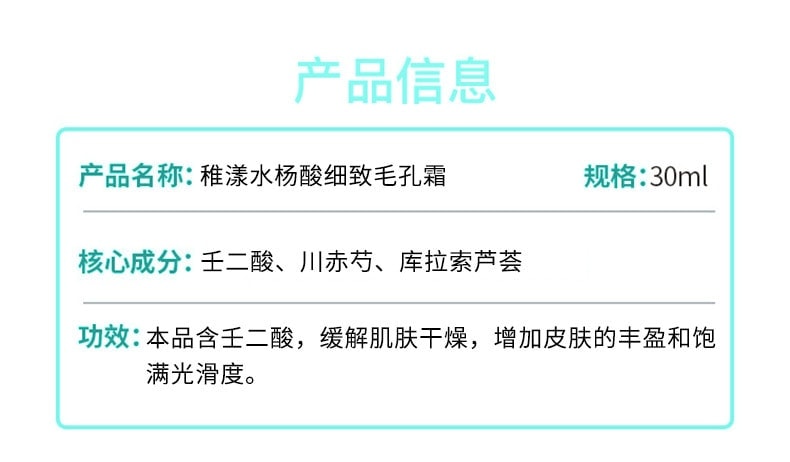 产品信息

产品名称：稚漾水杨酸细致毛孔霜 规格：30ml

核心成分：壬二酸、川赤芍、库拉索芦荟

功效：本品含壬二酸，缓解肌肤干燥，增加皮肤的丰盈和饱满光滑度。